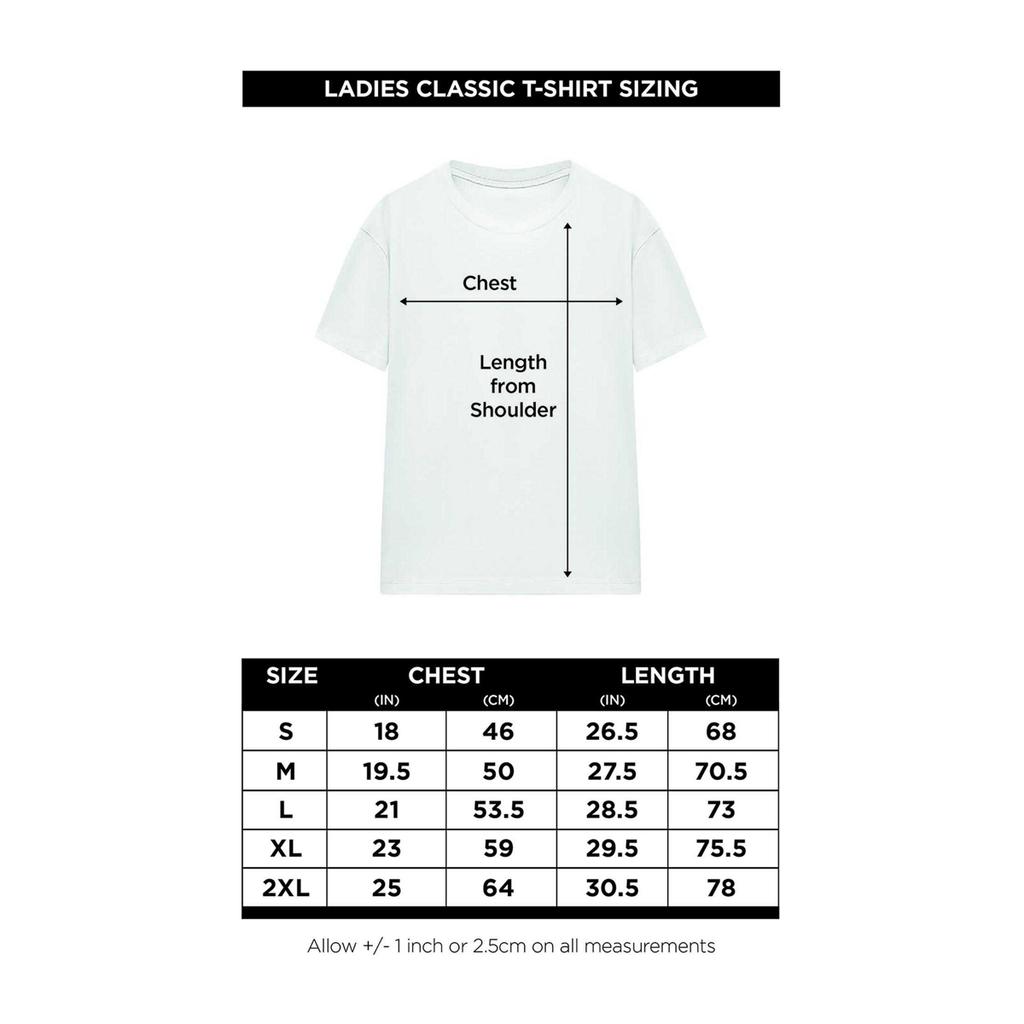 LADIES CLASSIC T-SHIRT SIZING

Chest

Length from Shoulder

| SIZE | CHEST (IN) | CHEST (CM) | LENGTH (IN) | LENGTH (CM) |
|---|---|---|---|---|
| S | 18 | 46 | 26.5 | 68 |
| M | 19.5 | 50 | 27.5 | 70.5 |
| L | 21 | 53.5 | 28.5 | 73 |
| XL | 23 | 59 | 29.5 | 75.5 |
| 2XL | 25 | 64 | 30.5 | 78 |

Allow +/- 1 inch or 2.5cm on all measurements